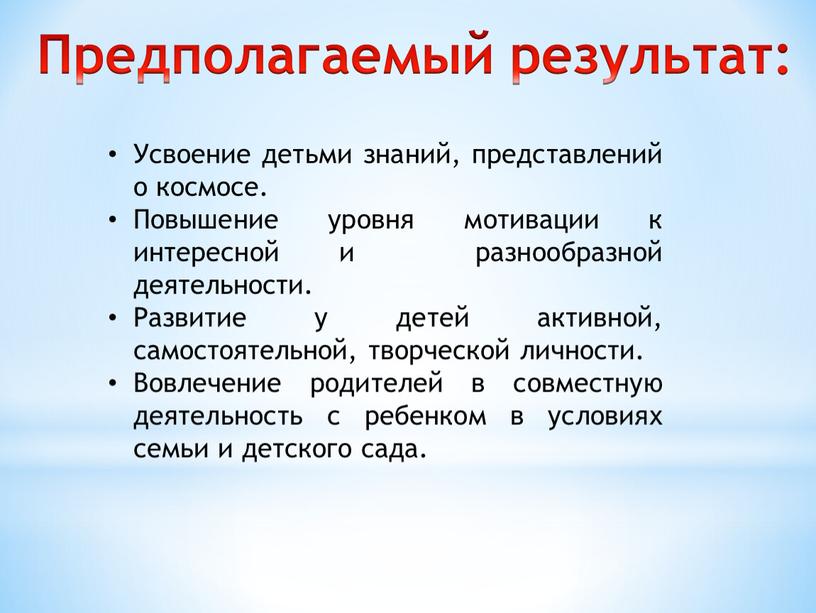 Предполагаемый результат:

• Усвоение детьми знаний, представлений о космосе.
• Повышение уровня мотивации к интересной и разнообразной деятельности.
• Развитие у детей активной, самостоятельной, творческой личности.
• Вовлечение родителей в совместную деятельность с ребенком в условиях семьи и детского сада.